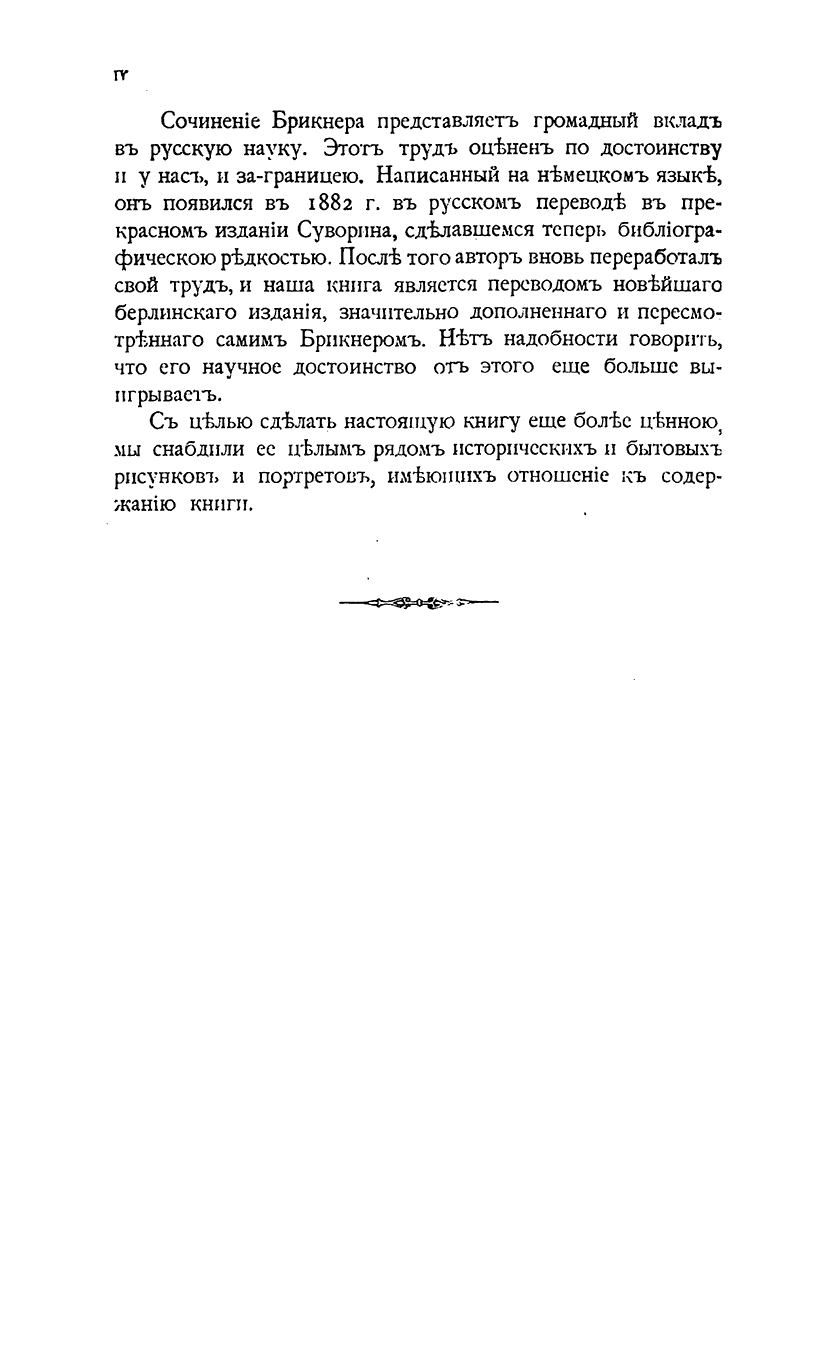 IV

Сочиненіе Брикнера представляетъ громадный вкладъ въ русскую науку. Этотъ трудъ оцѣненъ по достоинству и у насъ, и за-границею. Написанный на нѣмецкомъ языкѣ, онъ появился въ 1882 г. въ русскомъ переводѣ въ прекрасномъ изданіи Суворина, сдѣлавшемся теперь библіографическою рѣдкостью. Послѣ того авторъ вновь переработалъ свой трудъ, и наша книга является переводомъ новѣйшаго берлинскаго изданія, значительно дополненнаго и пересмотрѣннаго самимъ Брикнеромъ. Нѣтъ надобности говорить, что его научное достоинство отъ этого еще больше выигрываетъ.

Съ цѣлью сдѣлать настоящую книгу еще болѣе цѣнною, мы снабдили ее цѣлымъ рядомъ историческихъ и бытовыхъ рисунковъ и портретовъ, имѣющихъ отношеніе къ содержанію книги.